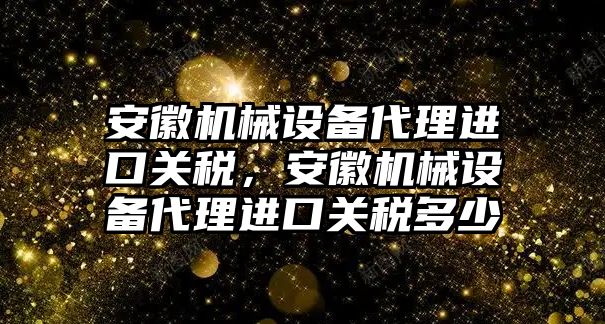 安徽机械设备代理进口关税，安徽机械设备代理进口关税多少